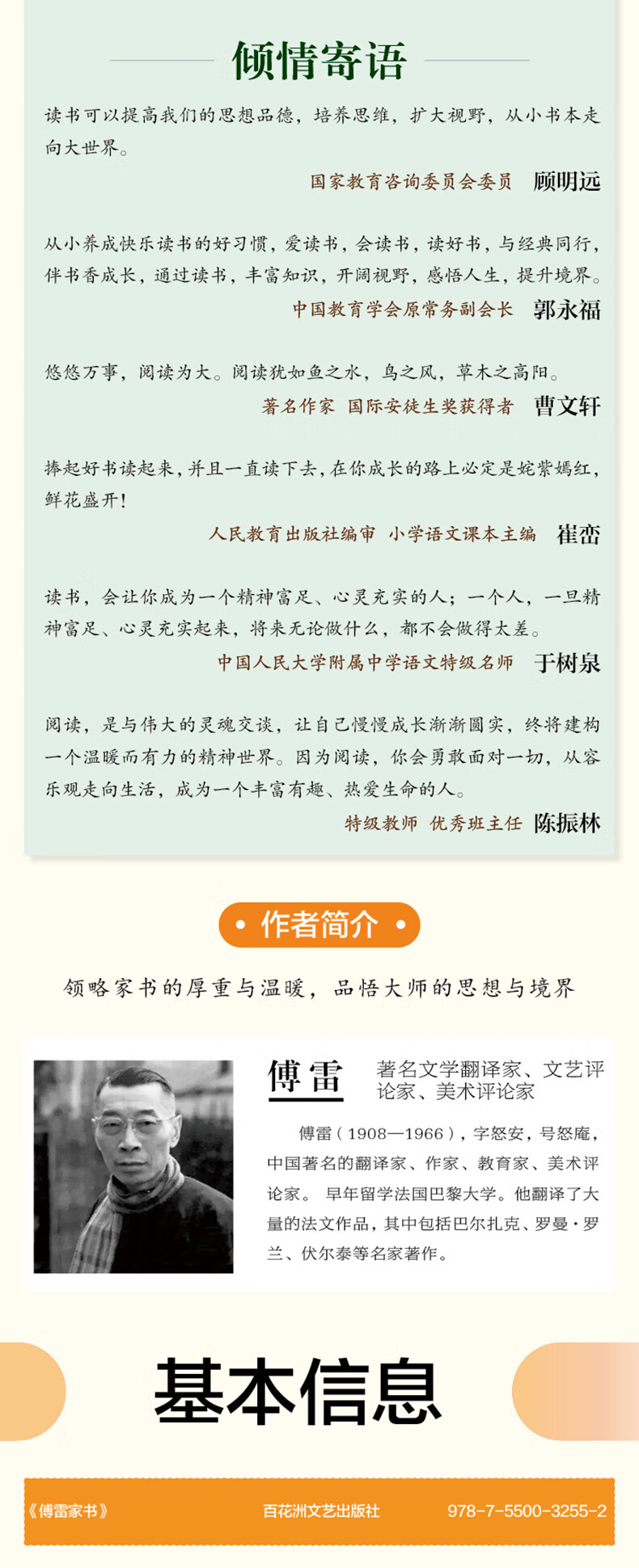 倾情寄语

读书可以提高我们的思想品德，培养思维，扩大视野，从小书本走向大世界。

国家教育咨询委员会委员 顾明远

从小养成快乐读书的好习惯，爱读书，会读书，读好书，与经典同行，伴书香成长，通过读书，丰富知识，开阔视野，感悟人生，提升境界。

中国教育学会原常务副会长 郭永福

悠悠万事，阅读为大。阅读犹如鱼之水，鸟之风，草木之高阳。

著名作家 国际安徒生奖获得者 曹文轩

捧起好书读起来，并且一直读下去，在你成长的路上必定是姹紫嫣红，鲜花盛开！

人民教育出版社编审 小学语文课本主编 崔峦

读书，会让你成为一个精神富足、心灵充实的人；一个人，一旦精神富足、心灵充实起来，将来无论做什么，都不会做得太差。

中国人民大学附属中学语文特级名师 于树泉

阅读，是与伟大的灵魂交谈，让自己慢慢成长渐渐圆实，终将建构一个温暖而有力的精神世界。因为阅读，你会勇敢面对一切，从容乐观走向生活，成为一个丰富有趣、热爱生命的人。

特级教师 优秀班主任 陈振林

• 作者简介 •

领略家书的厚重与温暖，品悟大师的思想与境界

傅雷 著名文学翻译家、文艺评论家、美术评论家

傅雷（1908—1966），字怒安，号怒庵，中国著名的翻译家、作家、教育家、美术评论家。早年留学法国巴黎大学。他翻译了大量的法文作品，其中包括巴尔扎克、罗曼·罗兰、伏尔泰等名家著作。

基本信息

《傅雷家书》 百花洲文艺出版社 978-7-5500-3255-2